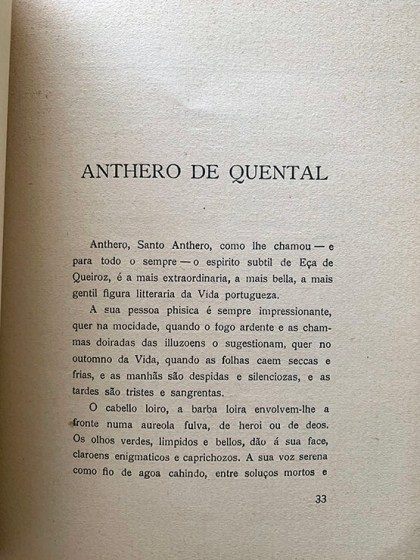 ANTHERO DE QUENTAL

Anthero, Santo Anthero, como lhe chamou — e para todo o sempre — o espirito subtil de Eça de Queiroz, é a mais extraordinaria, a mais bella, a mais gentil figura litteraria da Vida portugueza.

A sua pessoa phisica é sempre impressionante, quer na mocidade, quando o fogo ardente e as chammas doiradas das illuzoens o sugestionam, quer no outomno da Vida, quando as folhas caem seccas e frias, e as manhãs são despidas e silenciozas, e as tardes são tristes e sangrentas.

O cabello loiro, a barba loira envolvem-lhe a fronte numa aureola fulva, de heroi ou de deos. Os olhos verdes, limpidos e bellos, dão á sua face, claroens enigmaticos e caprichozos. A sua voz serena como fio de agoa cahindo, entre soluços mortos e

33